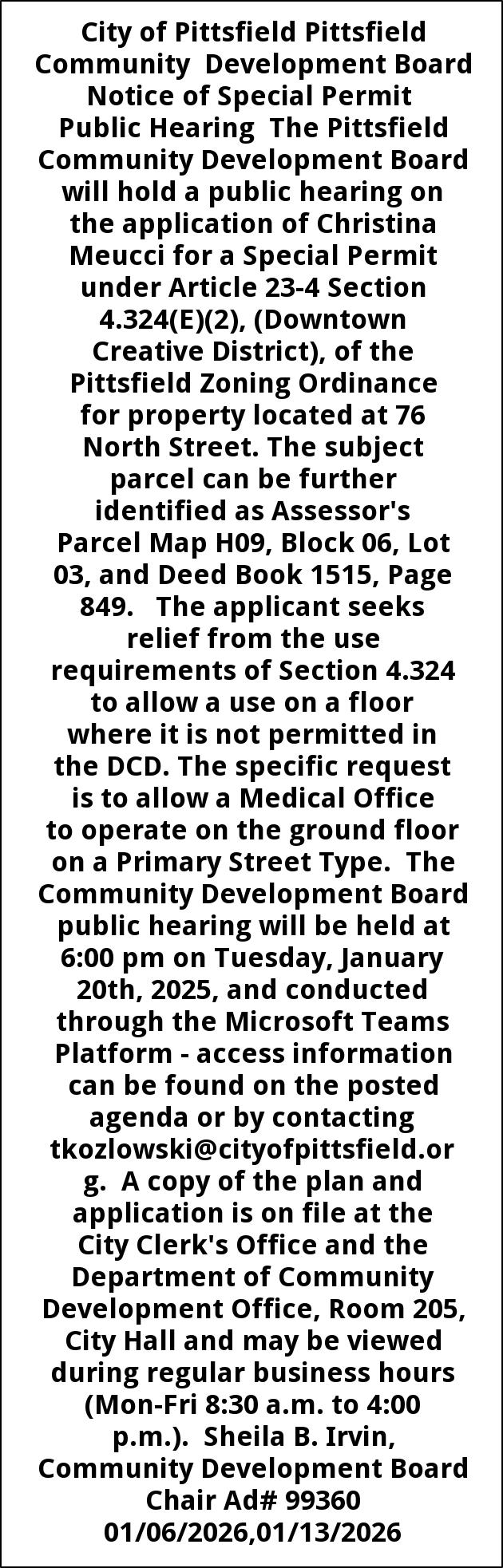 City of Pittsfield Pittsfield Community Development Board Notice of Special Permit Public Hearing The Pittsfield Community Development Board will hold a public hearing on the application of Christina Meucci for a Special Permit under Article 23-4 Section 4.324(E)(2), (Downtown Creative District), of the Pittsfield Zoning Ordinance for property located at 76 North Street. The subject parcel can be further identified as Assessor's Parcel Map H09, Block 06, Lot 03, and Deed Book 1515, Page 849. The applicant seeks relief from the use requirements of Section 4.324 to allow a use on a floor where it is not permitted in the DCD. The specific request is to allow a Medical Office to operate on the ground floor on a Primary Street Type. The Community Development Board public hearing will be held at 6:00 pm on Tuesday, January 20th, 2025, and conducted through the Microsoft Teams Platform - access information can be found on the posted agenda or by contacting tkozlowski@cityofpittsfield.org. A copy of the plan and application is on file at the City Clerk's Office and the Department of Community Development Office, Room 205, City Hall and may be viewed during regular business hours (Mon-Fri 8:30 a.m. to 4:00 p.m.). Sheila B. Irvin, Community Development Board Chair Ad# 99360 01/06/2026,01/13/2026